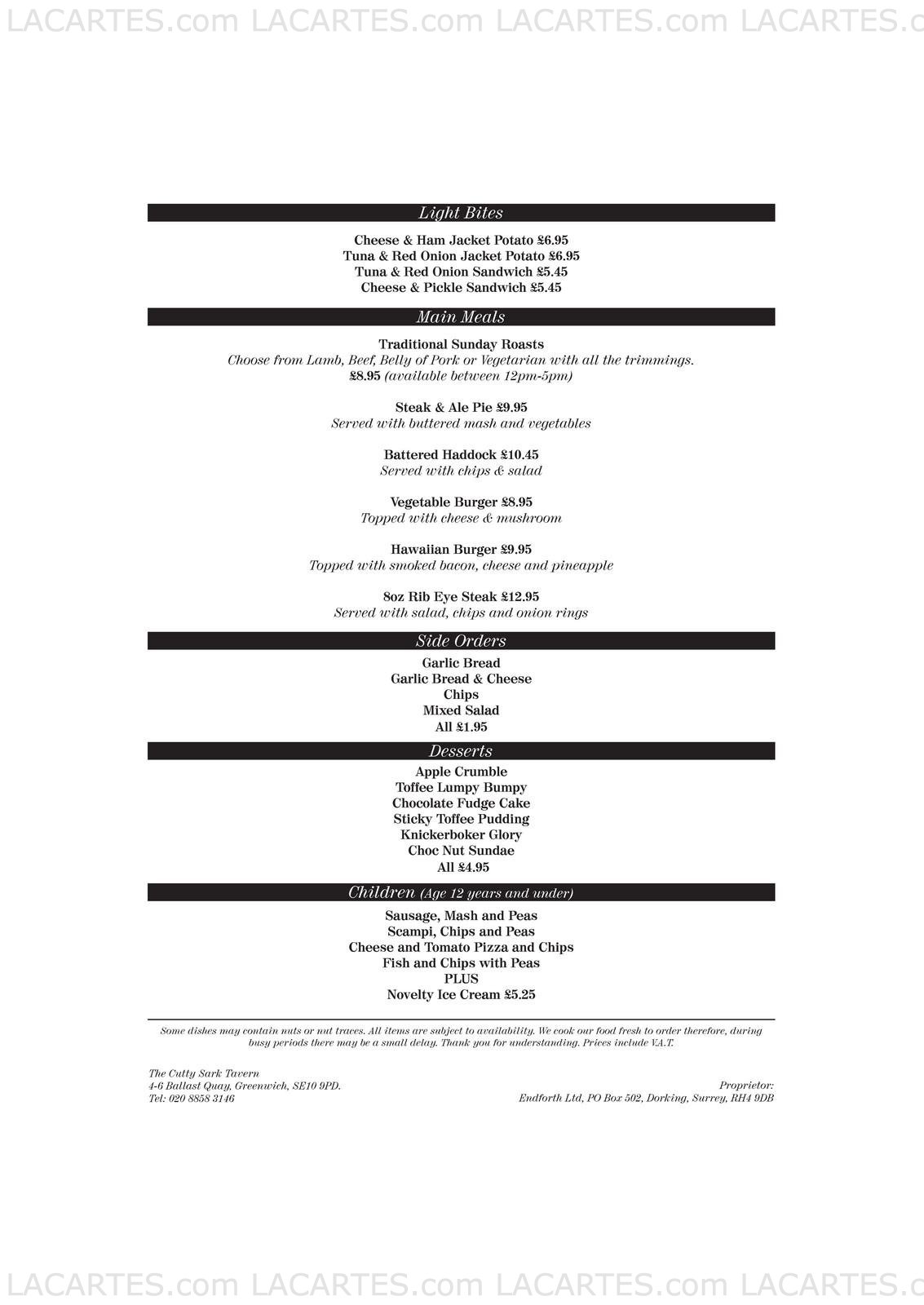 LACARTES.com LACARTES.com LACARTES.com LACARTES.c

Light Bites

Cheese & Ham Jacket Potato £6.95
Tuna & Red Onion Jacket Potato £6.95
Tuna & Red Onion Sandwich £5.45
Cheese & Pickle Sandwich £5.45

Main Meals

Traditional Sunday Roasts
Choose from Lamb, Beef, Belly of Pork or Vegetarian with all the trimmings.
£8.95 (available between 12pm-5pm)

Steak & Ale Pie £9.95
Served with buttered mash and vegetables

Battered Haddock £10.45
Served with chips & salad

Vegetable Burger £8.95
Topped with cheese & mushroom

Hawaiian Burger £9.95
Topped with smoked bacon, cheese and pineapple

8oz Rib Eye Steak £12.95
Served with salad, chips and onion rings

Side Orders

Garlic Bread
Garlic Bread & Cheese
Chips
Mixed Salad
All £1.95

Desserts

Apple Crumble
Toffee Lumpy Bumpy
Chocolate Fudge Cake
Sticky Toffee Pudding
Knickerboker Glory
Choc Nut Sundae
All £4.95

Children (Age 12 years and under)

Sausage, Mash and Peas
Scampi, Chips and Peas
Cheese and Tomato Pizza and Chips
Fish and Chips with Peas
PLUS
Novelty Ice Cream £5.25

Some dishes may contain nuts or nut traces. All items are subject to availability. We cook our food fresh to order therefore, during busy periods there may be a small delay. Thank you for understanding. Prices include V.A.T.

The Cutty Sark Tavern
4-6 Ballast Quay, Greenwich, SE10 9PD.
Tel: 020 8858 3146

Proprietor:
Endforth Ltd, PO Box 502, Dorking, Surrey, RH4 9DB

LACARTES.com LACARTES.com LACARTES.com LACARTES.c